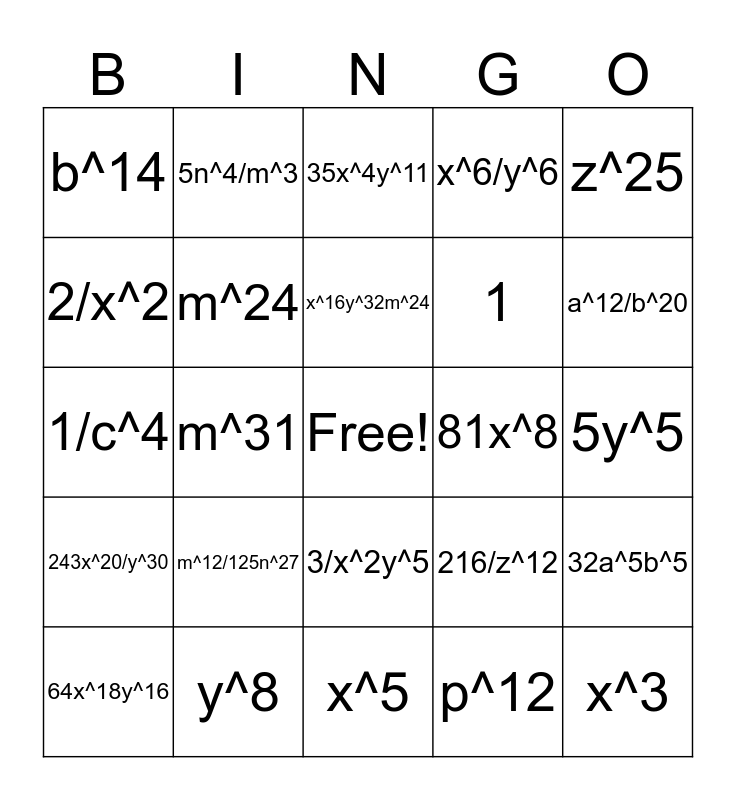 | B | I | N | G | O |
|---|---|---|---|---|
| b^14 | 5n^4/m^3 | 35x^4y^11 | x^6/y^6 | z^25 |
| 2/x^2 | m^24 | x^16y^32m^24 | 1 | a^12/b^20 |
| 1/c^4 | m^31 | Free! | 81x^8 | 5y^5 |
| 243x^20/y^30 | m^12/125n^27 | 3/x^2y^5 | 216/z^12 | 32a^5b^5 |
| 64x^18y^16 | y^8 | x^5 | p^12 | x^3 |